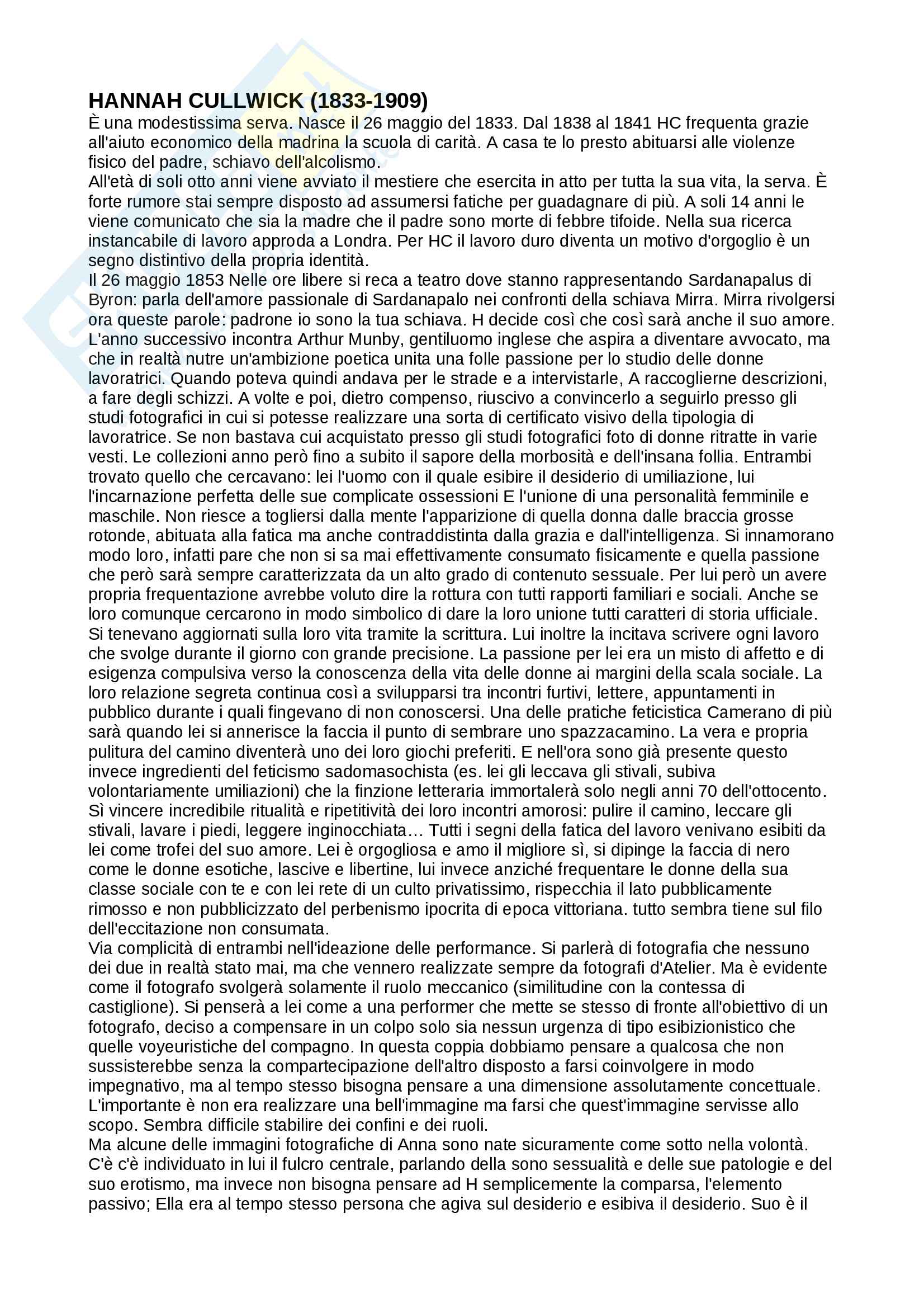 HANNAH CULLWICK (1833-1909)
È una modestissima serva. Nasce il 26 maggio del 1833. Dal 1838 al 1841 HC frequenta grazie all'aiuto economico della madrina la scuola di carità. A casa te lo presto abituarsi alle violenze fisico del padre, schiavo dell'alcolismo.
All'età di soli otto anni viene avviato il mestiere che esercita in atto per tutta la sua vita, la serva. È forte rumore stai sempre disposto ad assumersi fatiche per guadagnare di più. A soli 14 anni le viene comunicato che sia la madre che il padre sono morte di febbre tifoide. Nella sua ricerca instancabile di lavoro approda a Londra. Per HC il lavoro duro diventa un motivo d'orgoglio è un segno distintivo della propria identità.
Il 26 maggio 1853 Nelle ore libere si reca a teatro dove stanno rappresentando Sardanapalus di Byron: parla dell'amore passionale di Sardanapalo nei confronti della schiava Mirra. Mirra rivolgersi ora queste parole: padrone io sono la tua schiava. H decide così che così sarà anche il suo amore. L'anno successivo incontra Arthur Munby, gentiluomo inglese che aspira a diventare avvocato, ma che in realtà nutre un'ambizione poetica unita una folle passione per lo studio delle donne lavoratrici. Quando poteva quindi andava per le strade e a intervistarle, A raccoglierne descrizioni, a fare degli schizzi. A volte e poi, dietro compenso, riuscivo a convincerlo a seguirlo presso gli studi fotografici in cui si potesse realizzare una sorta di certificato visivo della tipologia di lavoratrice. Se non bastava cui acquistato presso gli studi fotografici foto di donne ritratte in varie vesti. Le collezioni anno però fino a subito il sapore della morbosità e dell'insana follia. Entrambi trovato quello che cercavano: lei l'uomo con il quale esibire il desiderio di umiliazione, lui l'incarnazione perfetta delle sue complicate ossessioni E l'unione di una personalità femminile e maschile. Non riesce a togliersi dalla mente l'apparizione di quella donna dalle braccia grosse rotonde, abituata alla fatica ma anche contraddistinta dalla grazia e dall'intelligenza. Si innamorano modo loro, infatti pare che non si sa mai effettivamente consumato fisicamente e quella passione che però sarà sempre caratterizzata da un alto grado di contenuto sessuale. Per lui però un avere propria frequentazione avrebbe voluto dire la rottura con tutti rapporti familiari e sociali. Anche se loro comunque cercarono in modo simbolico di dare la loro unione tutti caratteri di storia ufficiale. Si tenevano aggiornati sulla loro vita tramite la scrittura. Lui inoltre la incitava scrivere ogni lavoro che svolge durante il giorno con grande precisione. La passione per lei era un misto di affetto e di esigenza compulsiva verso la conoscenza della vita delle donne ai margini della scala sociale. La loro relazione segreta continua così a svilupparsi tra incontri furtivi, lettere, appuntamenti in pubblico durante i quali fingevano di non conoscersi. Una delle pratiche feticistica Camerano di più sarà quando lei si annerisce la faccia il punto di sembrare uno spazzacamino. La vera e propria pulitura del camino diventerà uno dei loro giochi preferiti. E nell'ora sono già presente questo invece ingredienti del feticismo sadomasochista (es. lei gli leccava gli stivali, subiva volontariamente umiliazioni) che la finzione letteraria immortalerà solo negli anni 70 dell'ottocento. Sì vincere incredibile ritualità e ripetitività dei loro incontri amorosi: pulire il camino, leccare gli stivali, lavare i piedi, leggere inginocchiata… Tutti i segni della fatica del lavoro venivano esibiti da lei come trofei del suo amore. Lei è orgogliosa e amo il migliore sì, si dipinge la faccia di nero come le donne esotiche, lascive e libertine, lui invece anziché frequentare le donne della sua classe sociale con te e con lei rete di un culto privatissimo, rispecchia il lato pubblicamente rimosso e non pubblicizzato del perbenismo ipocrita di epoca vittoriana. tutto sembra tiene sul filo dell'eccitazione non consumata.
Via complicità di entrambi nell'ideazione delle performance. Si parlerà di fotografia che nessuno dei due in realtà stato mai, ma che vennero realizzate sempre da fotografi d'Atelier. Ma è evidente come il fotografo svolgerà solamente il ruolo meccanico (similitudine con la contessa di castiglione). Si penserà a lei come a una performer che mette se stesso di fronte all'obiettivo di un fotografo, deciso a compensare in un colpo solo sia nessun urgenza di tipo esibizionistico che quelle voyeuristiche del compagno. In questa coppia dobbiamo pensare a qualcosa che non sussisterebbe senza la compartecipazione dell'altro disposto a farsi coinvolgere in modo impegnativo, ma al tempo stesso bisogna pensare a una dimensione assolutamente concettuale. L'importante è non era realizzare una bell'immagine ma farsi che quest'immagine servisse allo scopo. Sembra difficile stabilire dei confini e dei ruoli.
Ma alcune delle immagini fotografiche di Anna sono nate sicuramente come sotto nella volontà. C'è c'è individuato in lui il fulcro centrale, parlando della sono sessualità e delle sue patologie e del suo erotismo, ma invece non bisogna pensare ad H semplicemente la comparsa, l'elemento passivo; Ella era al tempo stesso persona che agiva sul desiderio e esibiva il desiderio. Suo è il